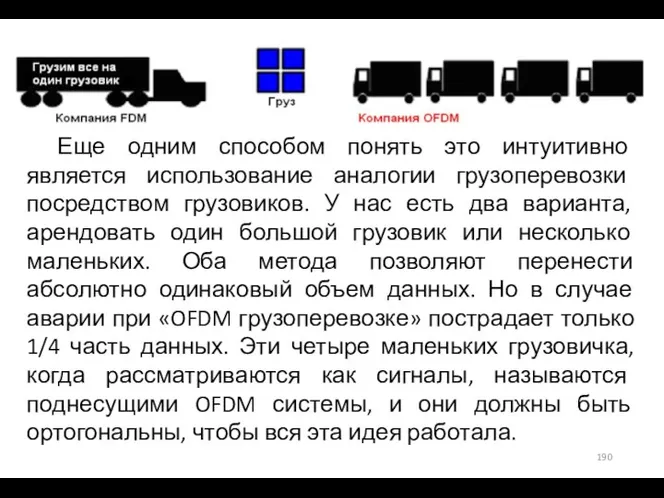 Грузим все на один грузовик

Компания FDM

Груз

Компания OFDM

Еще одним способом понять это интуитивно является использование аналогии грузоперевозки посредством грузовиков. У нас есть два варианта, арендовать один большой грузовик или несколько маленьких. Оба метода позволяют перенести абсолютно одинаковый объем данных. Но в случае аварии при «OFDM грузоперевозке» пострадает только 1/4 часть данных. Эти четыре маленьких грузовичка, когда рассматриваются как сигналы, называются поднесущими OFDM системы, и они должны быть ортогональны, чтобы вся эта идея работала.

190